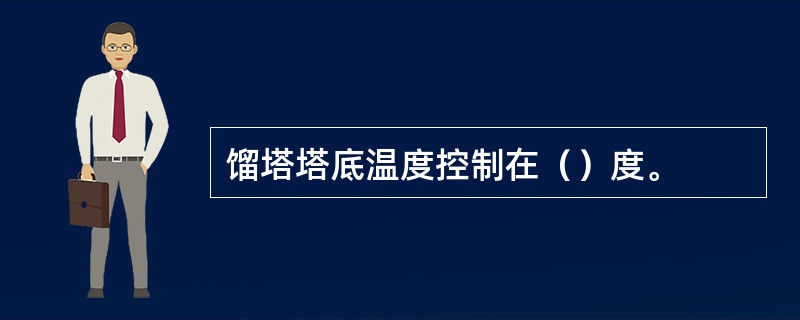 馏塔塔底温度控制在（）度。